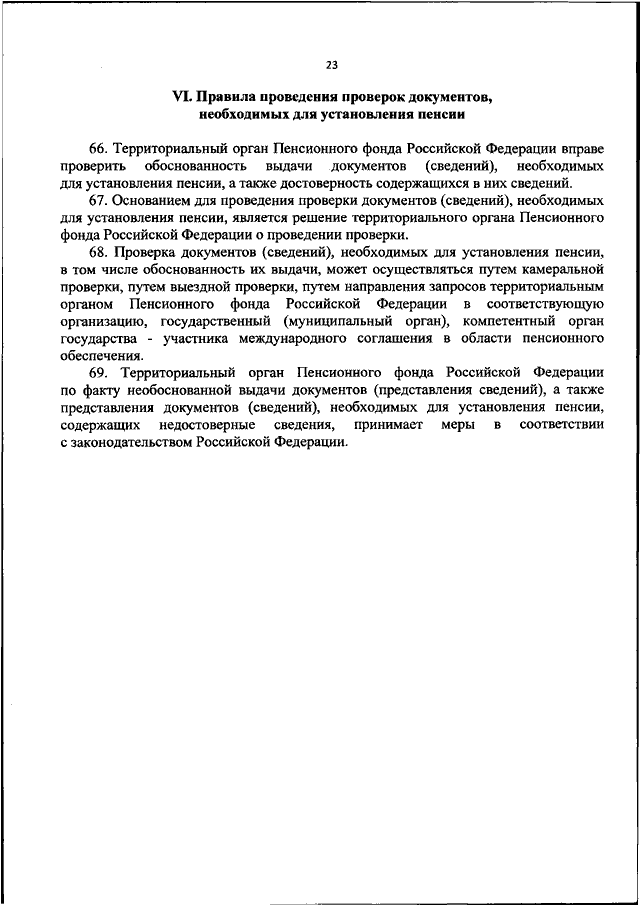 23

VI. Правила проведения проверок документов, необходимых для установления пенсии

66. Территориальный орган Пенсионного фонда Российской Федерации вправе проверить обоснованность выдачи документов (сведений), необходимых для установления пенсии, а также достоверность содержащихся в них сведений.

67. Основанием для проведения проверки документов (сведений), необходимых для установления пенсии, является решение территориального органа Пенсионного фонда Российской Федерации о проведении проверки.

68. Проверка документов (сведений), необходимых для установления пенсии, в том числе обоснованность их выдачи, может осуществляться путем камеральной проверки, путем выездной проверки, путем направления запросов территориальным органом Пенсионного фонда Российской Федерации в соответствующую организацию, государственный (муниципальный орган), компетентный орган государства - участника международного соглашения в области пенсионного обеспечения.

69. Территориальный орган Пенсионного фонда Российской Федерации по факту необоснованной выдачи документов (представления сведений), а также представления документов (сведений), необходимых для установления пенсии, содержащих недостоверные сведения, принимает меры в соответствии с законодательством Российской Федерации.